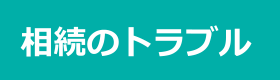 相続のトラブル